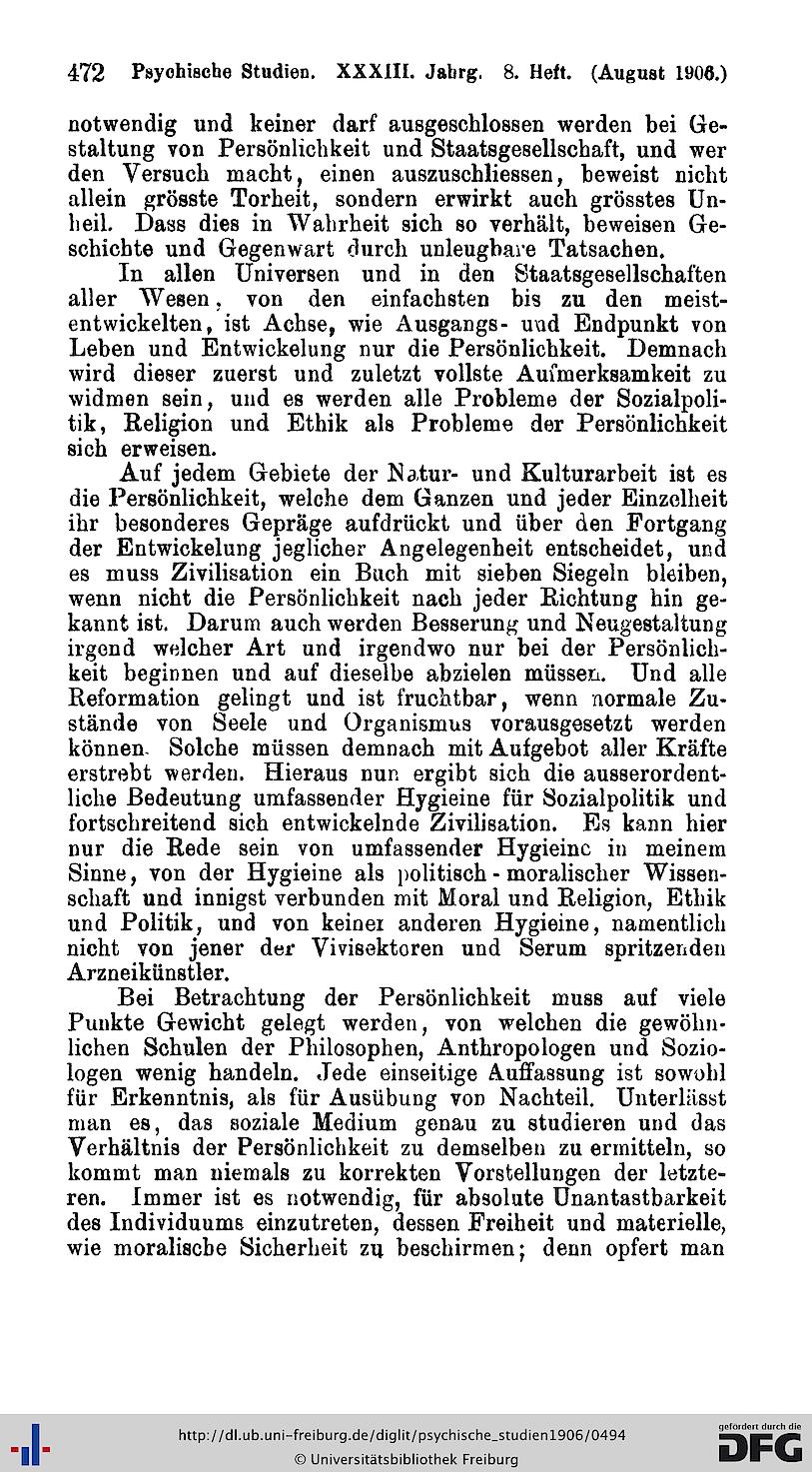 472 Psychische Studien. XXXIII. Jahrg. 8. Heft. (August 1906.)

notwendig und keiner darf ausgeschlossen werden bei Gestaltung von Persönlichkeit und Staatsgesellschaft, und wer den Versuch macht, einen auszuschliessen, beweist nicht allein grösste Torheit, sondern erwirkt auch grösstes Unheil. Dass dies in Wahrheit sich so verhält, beweisen Geschichte und Gegenwart durch unleugbare Tatsachen.

In allen Universen und in den Staatsgesellschaften aller Wesen, von den einfachsten bis zu den meistentwickelten, ist Achse, wie Ausgangs- und Endpunkt von Leben und Entwickelung nur die Persönlichkeit. Demnach wird dieser zuerst und zuletzt vollste Aufmerksamkeit zu widmen sein, und es werden alle Probleme der Sozialpolitik, Religion und Ethik als Probleme der Persönlichkeit sich erweisen.

Auf jedem Gebiete der Natur- und Kulturarbeit ist es die Persönlichkeit, welche dem Ganzen und jeder Einzelheit ihr besonderes Gepräge aufdrückt und über den Fortgang der Entwickelung jeglicher Angelegenheit entscheidet, und es muss Zivilisation ein Buch mit sieben Siegeln bleiben, wenn nicht die Persönlichkeit nach jeder Richtung hin gekannt ist. Darum auch werden Besserung und Neugestaltung irgend welcher Art und irgendwo nur bei der Persönlichkeit beginnen und auf dieselbe abzielen müssen. Und alle Reformation gelingt und ist fruchtbar, wenn normale Zustände von Seele und Organismus vorausgesetzt werden können. Solche müssen demnach mit Aufgebot aller Kräfte erstrebt werden. Hieraus nun ergibt sich die ausserordentliche Bedeutung umfassender Hygieine für Sozialpolitik und fortschreitend sich entwickelnde Zivilisation. Es kann hier nur die Rede sein von umfassender Hygieine in meinem Sinne, von der Hygieine als politisch-moralischer Wissenschaft und innigst verbunden mit Moral und Religion, Ethik und Politik, und von keiner anderen Hygieine, namentlich nicht von jener der Vivisektoren und Serum spritzenden Arzneikünstler.

Bei Betrachtung der Persönlichkeit muss auf viele Punkte Gewicht gelegt werden, von welchen die gewöhnlichen Schulen der Philosophen, Anthropologen und Soziologen wenig handeln. Jede einseitige Auffassung ist sowohl für Erkenntnis, als für Ausübung von Nachteil. Unterlässt man es, das soziale Medium genau zu studieren und das Verhältnis der Persönlichkeit zu demselben zu ermitteln, so kommt man niemals zu korrekten Vorstellungen der letzteren. Immer ist es notwendig, für absolute Unantastbarkeit des Individuums einzutreten, dessen Freiheit und materielle, wie moralische Sicherheit zu beschirmen; denn opfert man

http://dl.ub.uni-freiburg.de/diglit/psychische_studien1906/0494
© Universitätsbibliothek Freiburg
gefördert durch die DFG